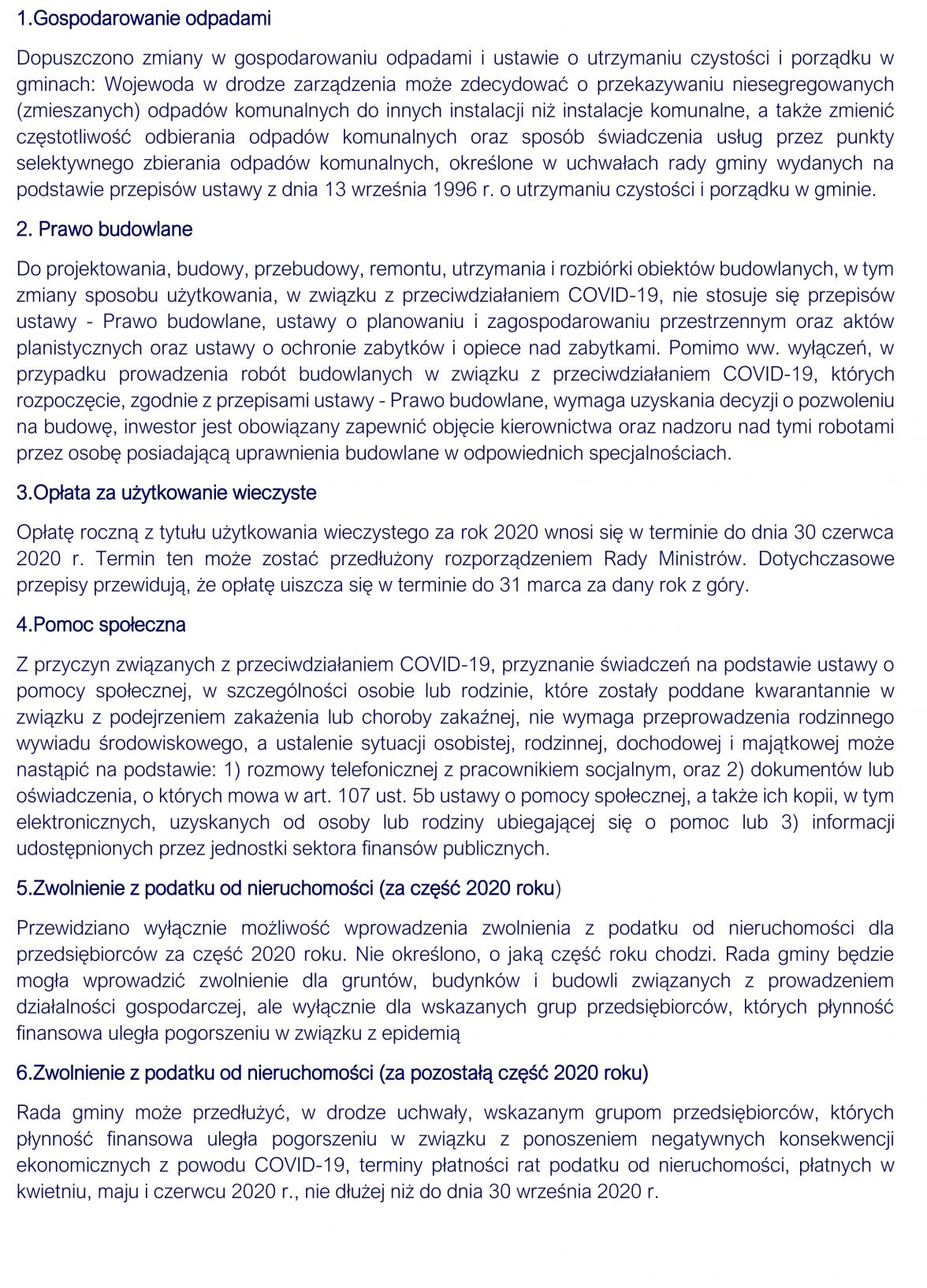 1.Gospodarowanie odpadami

Dopuszczono zmiany w gospodarowaniu odpadami i ustawie o utrzymaniu czystości i porządku w gminach: Wojewoda w drodze zarządzenia może zdecydować o przekazywaniu niesegregowanych (zmieszanych) odpadów komunalnych do innych instalacji niż instalacje komunalne, a także zmienić częstotliwość odbierania odpadów komunalnych oraz sposób świadczenia usług przez punkty selektywnego zbierania odpadów komunalnych, określone w uchwałach rady gminy wydanych na podstawie przepisów ustawy z dnia 13 września 1996 r. o utrzymaniu czystości i porządku w gminie.

2. Prawo budowlane

Do projektowania, budowy, przebudowy, remontu, utrzymania i rozbiórki obiektów budowlanych, w tym zmiany sposobu użytkowania, w związku z przeciwdziałaniem COVID-19, nie stosuje się przepisów ustawy - Prawo budowlane, ustawy o planowaniu i zagospodarowaniu przestrzennym oraz aktów planistycznych oraz ustawy o ochronie zabytków i opiece nad zabytkami. Pomimo ww. wyłączeń, w przypadku prowadzenia robót budowlanych w związku z przeciwdziałaniem COVID-19, których rozpoczęcie, zgodnie z przepisami ustawy - Prawo budowlane, wymaga uzyskania decyzji o pozwoleniu na budowę, inwestor jest obowiązany zapewnić objęcie kierownictwa oraz nadzoru nad tymi robotami przez osobę posiadającą uprawnienia budowlane w odpowiednich specjalnościach.

3.Opłata za użytkowanie wieczyste

Opłatę roczną z tytułu użytkowania wieczystego za rok 2020 wnosi się w terminie do dnia 30 czerwca 2020 r. Termin ten może zostać przedłużony rozporządzeniem Rady Ministrów. Dotychczasowe przepisy przewidują, że opłatę uiszcza się w terminie do 31 marca za dany rok z góry.

4.Pomoc społeczna

Z przyczyn związanych z przeciwdziałaniem COVID-19, przyznanie świadczeń na podstawie ustawy o pomocy społecznej, w szczególności osobie lub rodzinie, które zostały poddane kwarantannie w związku z podejrzeniem zakażenia lub choroby zakaźnej, nie wymaga przeprowadzenia rodzinnego wywiadu środowiskowego, a ustalenie sytuacji osobistej, rodzinnej, dochodowej i majątkowej może nastąpić na podstawie: 1) rozmowy telefonicznej z pracownikiem socjalnym, oraz 2) dokumentów lub oświadczenia, o których mowa w art. 107 ust. 5b ustawy o pomocy społecznej, a także ich kopii, w tym elektronicznych, uzyskanych od osoby lub rodziny ubiegającej się o pomoc lub 3) informacji udostępnionych przez jednostki sektora finansów publicznych.

5.Zwolnienie z podatku od nieruchomości (za część 2020 roku)

Przewidziano wyłącznie możliwość wprowadzenia zwolnienia z podatku od nieruchomości dla przedsiębiorców za część 2020 roku. Nie określono, o jaką część roku chodzi. Rada gminy będzie mogła wprowadzić zwolnienie dla gruntów, budynków i budowli związanych z prowadzeniem działalności gospodarczej, ale wyłącznie dla wskazanych grup przedsiębiorców, których płynność finansowa uległa pogorszeniu w związku z epidemią

6.Zwolnienie z podatku od nieruchomości (za pozostałą część 2020 roku)

Rada gminy może przedłużyć, w drodze uchwały, wskazanym grupom przedsiębiorców, których płynność finansowa uległa pogorszeniu w związku z ponoszeniem negatywnych konsekwencji ekonomicznych z powodu COVID-19, terminy płatności rat podatku od nieruchomości, płatnych w kwietniu, maju i czerwcu 2020 r., nie dłużej niż do dnia 30 września 2020 r.